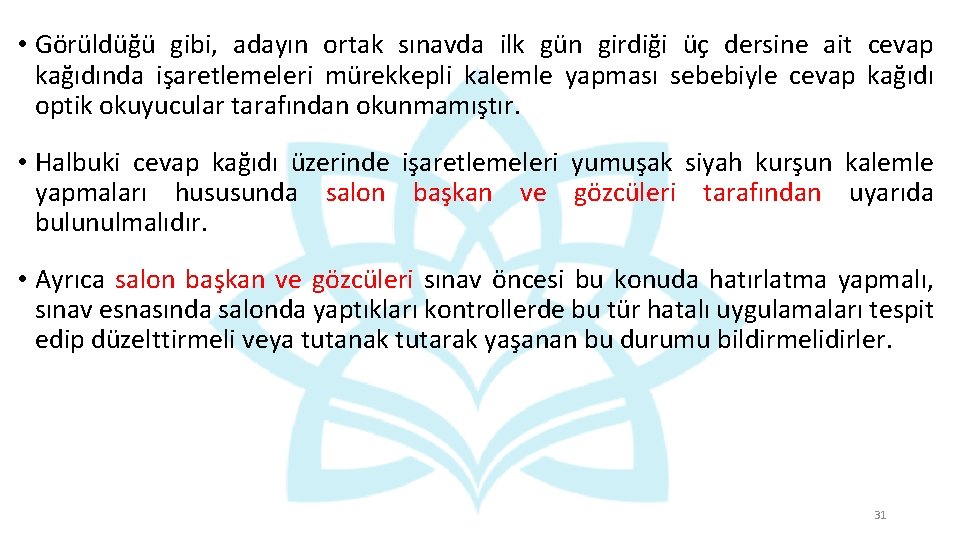 • Görüldüğü gibi, adayın ortak sınavda ilk gün girdiği üç dersine ait cevap kağıdında işaretlemeleri mürekkepli kalemle yapması sebebiyle cevap kağıdı optik okuyucular tarafından okunmamıştır.

• Halbuki cevap kağıdı üzerinde işaretlemeleri yumuşak siyah kurşun kalemle yapmaları hususunda salon başkan ve gözcüleri tarafından uyarıda bulunulmalıdır.

• Ayrıca salon başkan ve gözcüleri sınav öncesi bu konuda hatırlatma yapmalı, sınav esnasında salonda yaptıkları kontrollerde bu tür hatalı uygulamaları tespit edip düzelttirmeli veya tutanak tutarak yaşanan bu durumu bildirmelidirler.

31